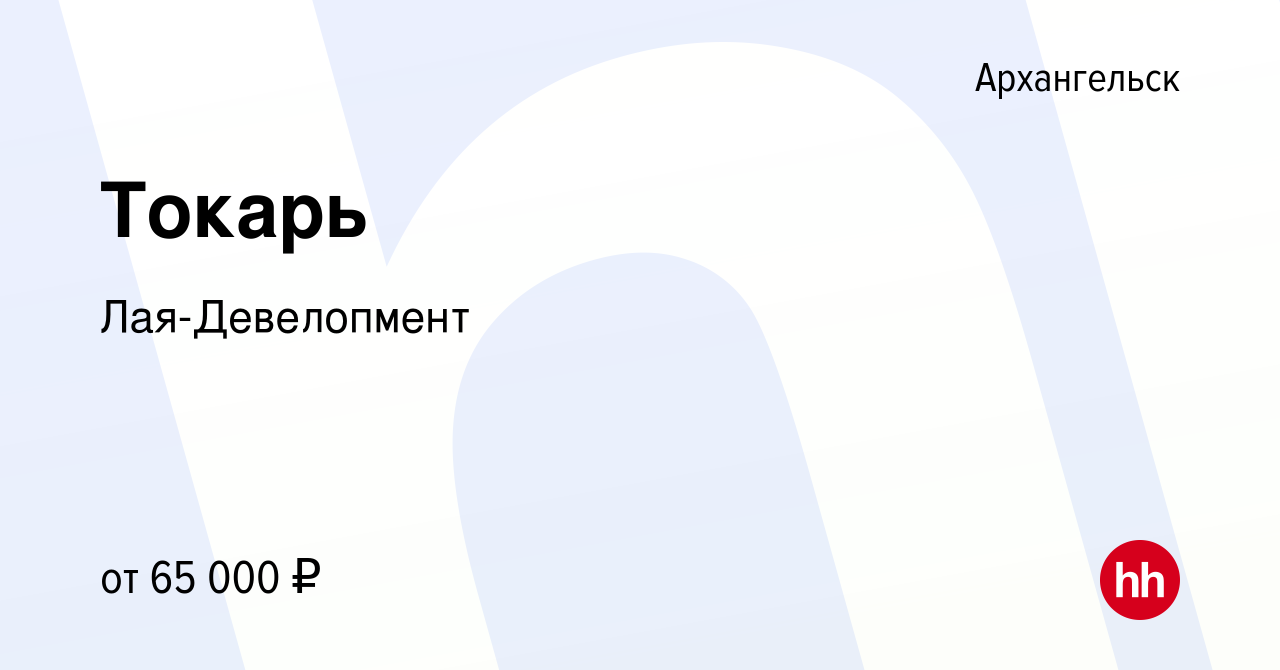 Архангельск

Токарь

Лая-Девелопмент

от 65 000 ₽

hh